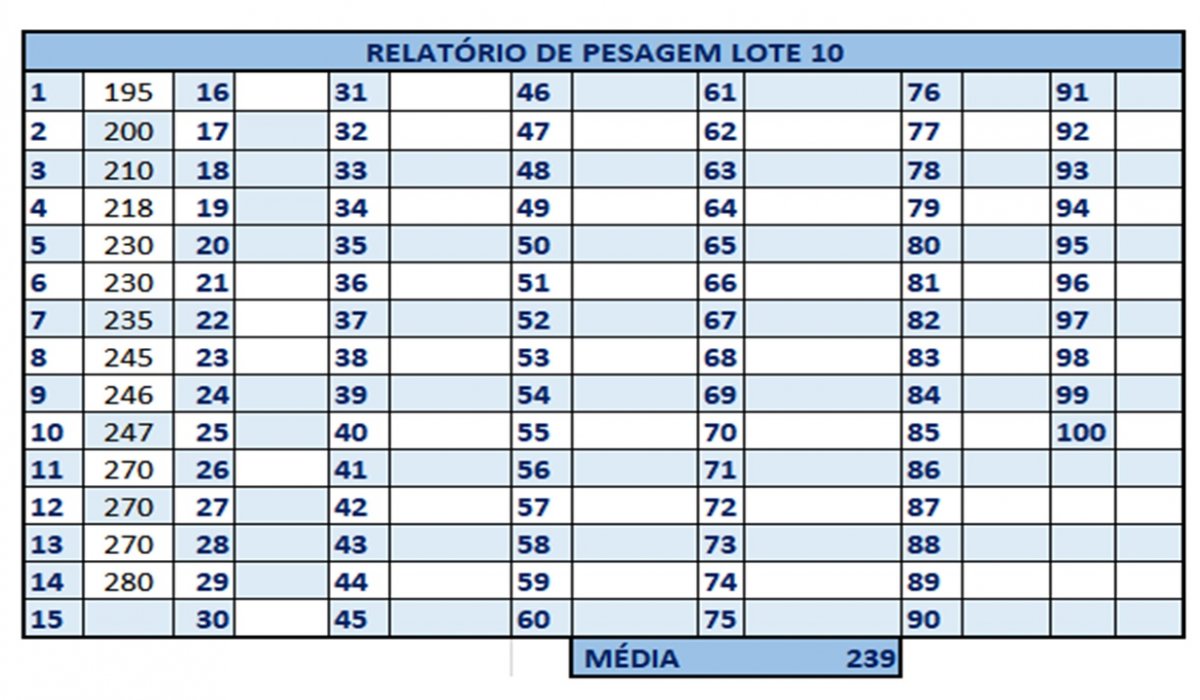 RELATÓRIO DE PESAGEM LOTE 10

| 1 | 195 | 16 | | 31 | | 46 | | 61 | | 76 | | 91 | |
|---|---|---|---|---|---|---|---|---|---|---|---|---|---|
| 2 | 200 | 17 | | 32 | | 47 | | 62 | | 77 | | 92 | |
| 3 | 210 | 18 | | 33 | | 48 | | 63 | | 78 | | 93 | |
| 4 | 218 | 19 | | 34 | | 49 | | 64 | | 79 | | 94 | |
| 5 | 230 | 20 | | 35 | | 50 | | 65 | | 80 | | 95 | |
| 6 | 230 | 21 | | 36 | | 51 | | 66 | | 81 | | 96 | |
| 7 | 235 | 22 | | 37 | | 52 | | 67 | | 82 | | 97 | |
| 8 | 245 | 23 | | 38 | | 53 | | 68 | | 83 | | 98 | |
| 9 | 246 | 24 | | 39 | | 54 | | 69 | | 84 | | 99 | |
| 10 | 247 | 25 | | 40 | | 55 | | 70 | | 85 | | 100 | |
| 11 | 270 | 26 | | 41 | | 56 | | 71 | | 86 | | | |
| 12 | 270 | 27 | | 42 | | 57 | | 72 | | 87 | | | |
| 13 | 270 | 28 | | 43 | | 58 | | 73 | | 88 | | | |
| 14 | 280 | 29 | | 44 | | 59 | | 74 | | 89 | | | |
| 15 | | 30 | | 45 | | 60 | | 75 | | 90 | | | |

MÉDIA 239